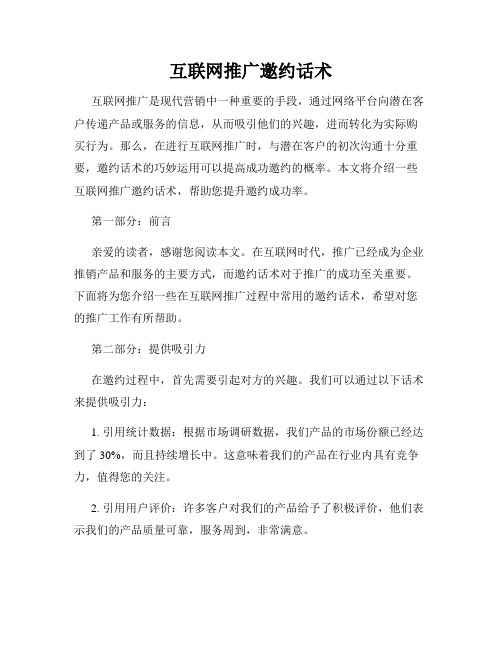 互联网推广邀约话术

互联网推广是现代营销中一种重要的手段，通过网络平台向潜在客户传递产品或服务的信息，从而吸引他们的兴趣，进而转化为实际购买行为。那么，在进行互联网推广时，与潜在客户的初次沟通十分重要，邀约话术的巧妙运用可以提高成功邀约的概率。本文将介绍一些互联网推广邀约话术，帮助您提升邀约成功率。

第一部分：前言

亲爱的读者，感谢您阅读本文。在互联网时代，推广已经成为企业推销产品和服务的主要方式，而邀约话术对于推广的成功至关重要。下面将为您介绍一些在互联网推广过程中常用的邀约话术，希望对您的推广工作有所帮助。

第二部分：提供吸引力

在邀约过程中，首先需要引起对方的兴趣。我们可以通过以下话术来提供吸引力：

1. 引用统计数据：根据市场调研数据，我们产品的市场份额已经达到了 30%，而且持续增长中。这意味着我们的产品在行业内具有竞争力，值得您的关注。

2. 引用用户评价：许多客户对我们的产品给予了积极评价，他们表示我们的产品质量可靠，服务周到，非常满意。